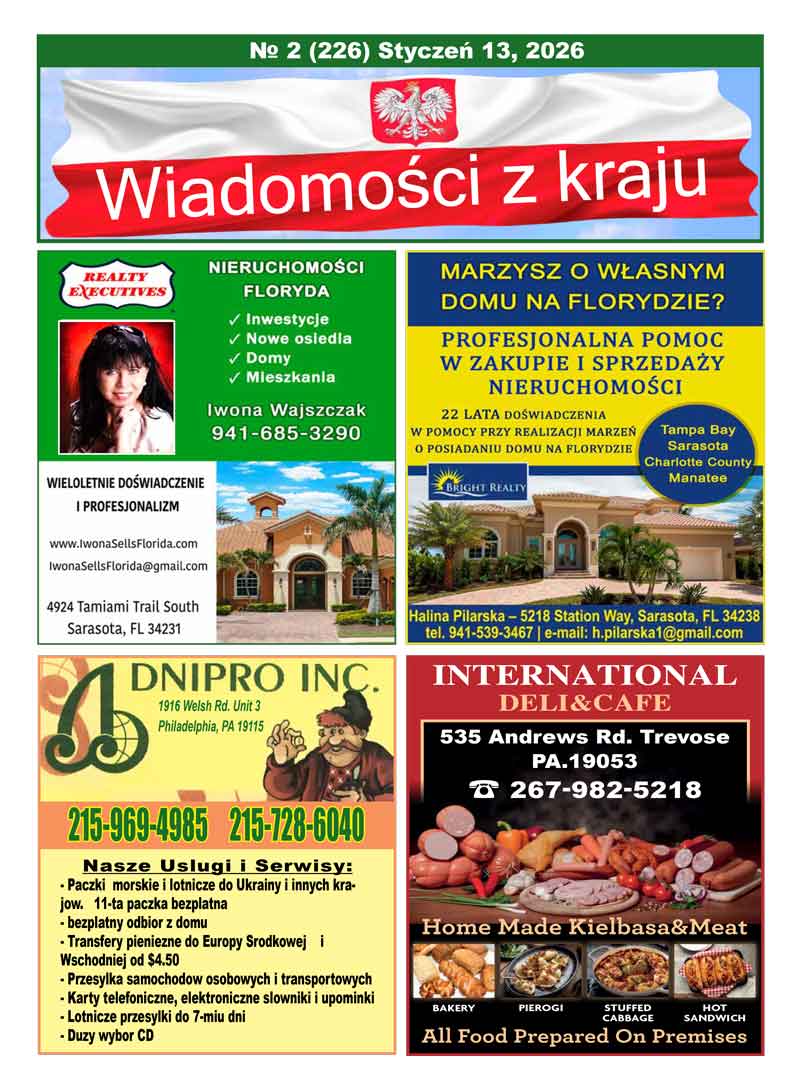 № 2 (226) Styczeń 13, 2026

Wiadomości z kraju

REALTY EXECUTIVES

NIERUCHOMOŚCI FLORYDA

✓ Inwestycje
✓ Nowe osiedla
✓ Domy
✓ Mieszkania

Iwona Wajszczak
941-685-3290

WIELOLETNIE DOŚWIADCZENIE I PROFESJONALIZM

www.IwonaSellsFlorida.com
IwonaSellsFlorida@gmail.com

4924 Tamiami Trail South
Sarasota, FL 34231

MARZYSZ O WŁASNYM DOMU NA FLORYDZIE?

PROFESJONALNA POMOC W ZAKUPIE I SPRZEDAŻY NIERUCHOMOŚCI

22 LATA DOŚWIADCZENIA W POMOCY PRZY REALIZACJI MARZEŃ O POSIADANIU DOMU NA FLORYDZIE

Tampa Bay
Sarasota
Charlotte County
Manatee

BRIGHT REALTY

Halina Pilarska – 5218 Station Way, Sarasota, FL 34238
tel. 941-539-3467 | e-mail: h.pilarska1@gmail.com

DNIPRO INC.
1916 Welsh Rd. Unit 3
Philadelphia, PA 19115

215-969-4985 215-728-6040

Nasze Uslugi i Serwisy:
- Paczki morskie i lotnicze do Ukrainy i innych krajow. 11-ta paczka bezplatna
- bezplatny odbior z domu
- Transfery pieniezne do Europy Srodkowej i Wschodniej od $4.50
- Przesylka samochodow osobowych i transportowych
- Karty telefoniczne, elektroniczne slowniki i upominki
- Lotnicze przesylki do 7-miu dni
- Duzy wybor CD

INTERNATIONAL
DELI&CAFE

535 Andrews Rd. Trevose
PA.19053
☎ 267-982-5218

Home Made Kielbasa&Meat

BAKERY
PIEROGI
STUFFED CABBAGE
HOT SANDWICH

All Food Prepared On Premises